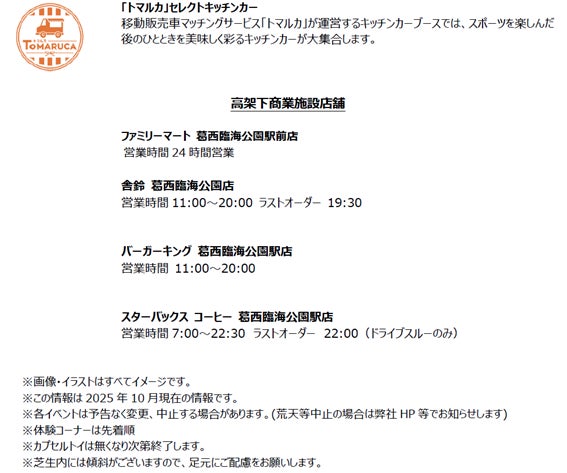 TOMARUCA

「トマルカ」セレクトキッチンカー
移動販売車マッチングサービス「トマルカ」が運営するキッチンカーブースでは、スポーツを楽しんだ後のひとときを美味しく彩るキッチンカーが大集合します。

高架下商業施設店舗

ファミリーマート 葛西臨海公園駅前店
営業時間24時間営業

舎鈴 葛西臨海公園店
営業時間11:00～20:00 ラストオーダー 19:30

バーガーキング 葛西臨海公園駅店
営業時間 11:00～20:00

スターバックス コーヒー 葛西臨海公園駅店
営業時間7:00～22:30 ラストオーダー 22:00（ドライブスルーのみ）

※画像・イラストはすべてイメージです。
※この情報は2025年10月現在の情報です。
※各イベントは予告なく変更、中止する場合があります。(荒天等中止の場合は弊社HP等でお知らせします)
※体験コーナーは先着順
※カプセルトイは無くなり次第終了します。
※芝生内には傾斜がございますので、足元にご配慮をお願いします。